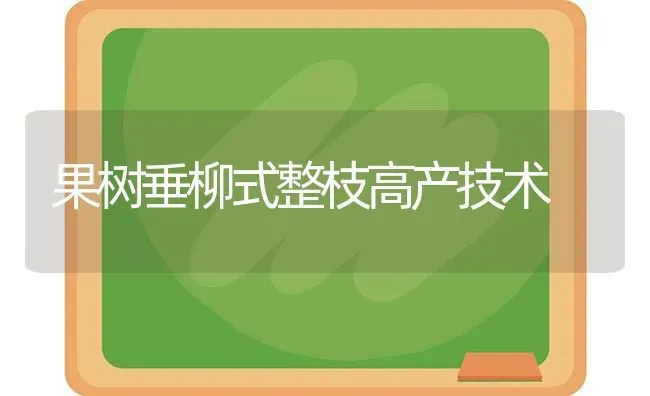 果树垂柳式整枝高产技术